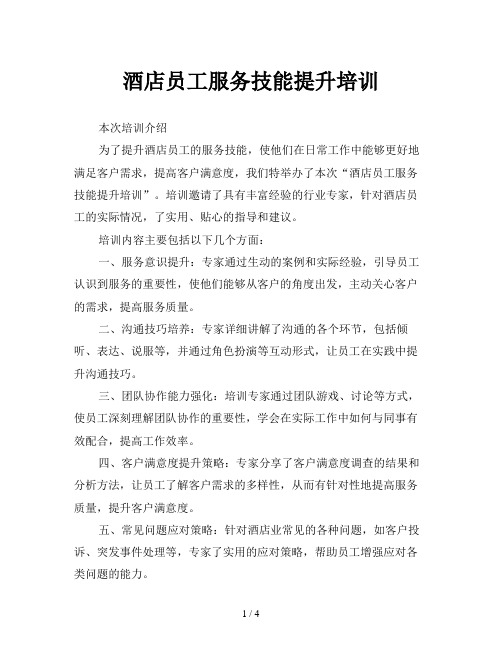 酒店员工服务技能提升培训

本次培训介绍

为了提升酒店员工的服务技能，使他们在日常工作中能够更好地满足客户需求，提高客户满意度，我们特举办了本次“酒店员工服务技能提升培训”。培训邀请了具有丰富经验的行业专家，针对酒店员工的实际情况，了实用、贴心的指导和建议。

培训内容主要包括以下几个方面：

一、服务意识提升：专家通过生动的案例和实际经验，引导员工认识到服务的重要性，使他们能够从客户的角度出发，主动关心客户的需求，提高服务质量。

二、沟通技巧培养：专家详细讲解了沟通的各个环节，包括倾听、表达、说服等，并通过角色扮演等互动形式，让员工在实践中提升沟通技巧。

三、团队协作能力强化：培训专家通过团队游戏、讨论等方式，使员工深刻理解团队协作的重要性，学会在实际工作中如何与同事有效配合，提高工作效率。

四、客户满意度提升策略：专家分享了客户满意度调查的结果和分析方法，让员工了解客户需求的多样性，从而有针对性地提高服务质量，提升客户满意度。

五、常见问题应对策略：针对酒店业常见的各种问题，如客户投诉、突发事件处理等，专家了实用的应对策略，帮助员工增强应对各类问题的能力。

1 / 4